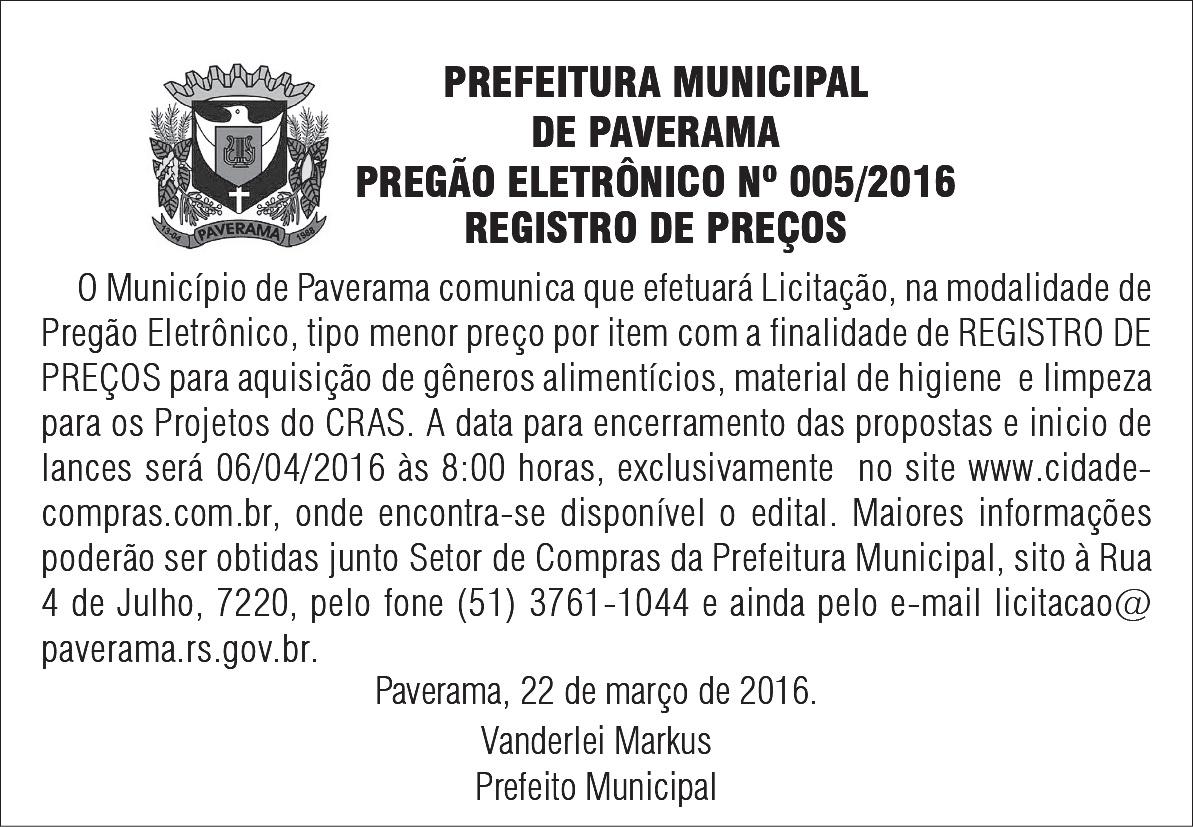 13-04 PAVERAMA 1988

PREFEITURA MUNICIPAL
DE PAVERAMA
PREGÃO ELETRÔNICO Nº 005/2016
REGISTRO DE PREÇOS

O Município de Paverama comunica que efetuará Licitação, na modalidade de Pregão Eletrônico, tipo menor preço por item com a finalidade de REGISTRO DE PREÇOS para aquisição de gêneros alimentícios, material de higiene e limpeza para os Projetos do CRAS. A data para encerramento das propostas e inicio de lances será 06/04/2016 às 8:00 horas, exclusivamente no site www.cidadecompras.com.br, onde encontra-se disponível o edital. Maiores informações poderão ser obtidas junto Setor de Compras da Prefeitura Municipal, sito à Rua 4 de Julho, 7220, pelo fone (51) 3761-1044 e ainda pelo e-mail licitacao@paverama.rs.gov.br.

Paverama, 22 de março de 2016.
Vanderlei Markus
Prefeito Municipal